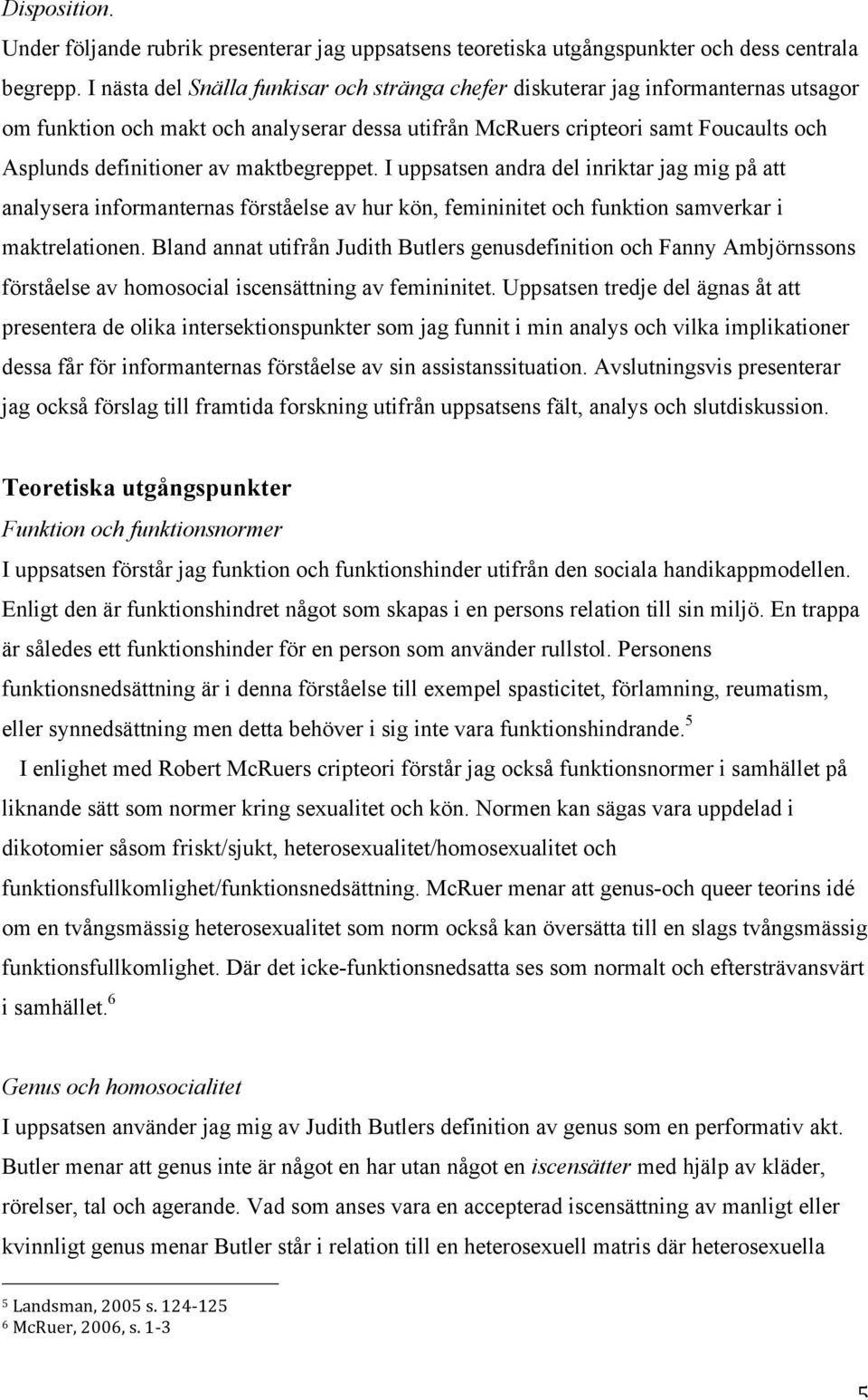 Disposition.

Under följande rubrik presenterar jag uppsatsens teoretiska utgångspunkter och dess centrala begrepp. I nästa del Snälla funkisar och stränga chefer diskuterar jag informanternas utsagor om funktion och makt och analyserar dessa utifrån McRuers cripteori samt Foucaults och Asplunds definitioner av maktbegreppet. I uppsatsen andra del inriktar jag mig på att analysera informanternas förståelse av hur kön, femininitet och funktion samverkar i maktrelationen. Bland annat utifrån Judith Butlers genusdefinition och Fanny Ambjörnssons förståelse av homosocial iscensättning av femininitet. Uppsatsen tredje del ägnas åt att presentera de olika intersektionspunkter som jag funnit i min analys och vilka implikationer dessa får för informanternas förståelse av sin assistanssituation. Avslutningsvis presenterar jag också förslag till framtida forskning utifrån uppsatsens fält, analys och slutdiskussion.

Teoretiska utgångspunkter

Funktion och funktionsnormer

I uppsatsen förstår jag funktion och funktionshinder utifrån den sociala handikappmodellen. Enligt den är funktionshindret något som skapas i en persons relation till sin miljö. En trappa är således ett funktionshinder för en person som använder rullstol. Personens funktionsnedsättning är i denna förståelse till exempel spasticitet, förlamning, reumatism, eller synnedsättning men detta behöver i sig inte vara funktionshindrande.$^5$

I enlighet med Robert McRuers cripteori förstår jag också funktionsnormer i samhället på liknande sätt som normer kring sexualitet och kön. Normen kan sägas vara uppdelad i dikotomier såsom friskt/sjukt, heterosexualitet/homosexualitet och funktionsfullkomlighet/funktionsnedsättning. McRuer menar att genus-och queer teorins idé om en tvångsmässig heterosexualitet som norm också kan översätta till en slags tvångsmässig funktionsfullkomlighet. Där det icke-funktionsnedsatta ses som normalt och eftersträvansvärt i samhället.$^6$

Genus och homosocialitet

I uppsatsen använder jag mig av Judith Butlers definition av genus som en performativ akt. Butler menar att genus inte är något en har utan något en iscensätter med hjälp av kläder, rörelser, tal och agerande. Vad som anses vara en accepterad iscensättning av manligt eller kvinnligt genus menar Butler står i relation till en heterosexuell matris där heterosexuella

$^5$ Landsman, 2005 s. 124-125
$^6$ McRuer, 2006, s. 1-3

5